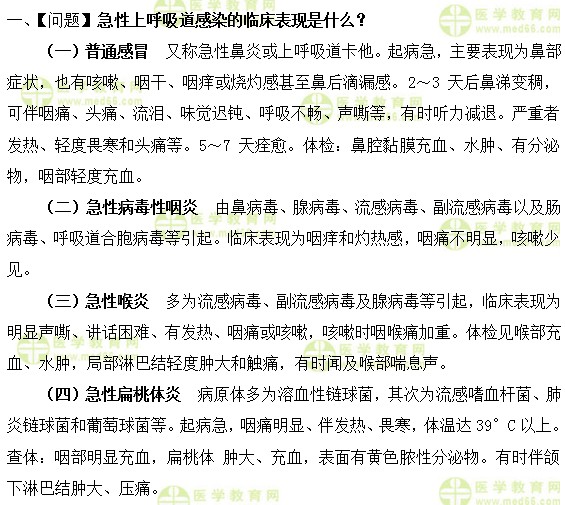 一、【问题】急性上呼吸道感染的临床表现是什么？

（一）普通感冒　又称急性鼻炎或上呼吸道卡他。起病急，主要表现为鼻部症状，也有咳嗽、咽干、咽痒或烧灼感甚至鼻后滴漏感。2～3 天后鼻涕变稠，可伴咽痛、头痛、流泪、味觉迟钝、呼吸不畅、声嘶等，有时听力减退。严重者发热、轻度畏寒和头痛等。5～7 天痊愈。体检：鼻腔黏膜充血、水肿、有分泌物，咽部轻度充血。

（二）急性病毒性咽炎　由鼻病毒、腺病毒、流感病毒、副流感病毒以及肠病毒、呼吸道合胞病毒等引起。临床表现为咽痒和灼热感，咽痛不明显，咳嗽少见。

（三）急性喉炎　多为流感病毒、副流感病毒及腺病毒等引起，临床表现为明显声嘶、讲话困难、有发热、咽痛或咳嗽，咳嗽时咽喉痛加重。体检见喉部充血、水肿，局部淋巴结轻度肿大和触痛，有时闻及喉部喘息声。

（四）急性扁桃体炎　病原体多为溶血性链球菌，其次为流感嗜血杆菌、肺炎链球菌和葡萄球菌等。起病急，咽痛明显、伴发热、畏寒，体温达 39°C 以上。查体：咽部明显充血，扁桃体 肿大、充血，表面有黄色脓性分泌物。有时伴颌下淋巴结肿大、压痛。

医学教育网 www.med66.com